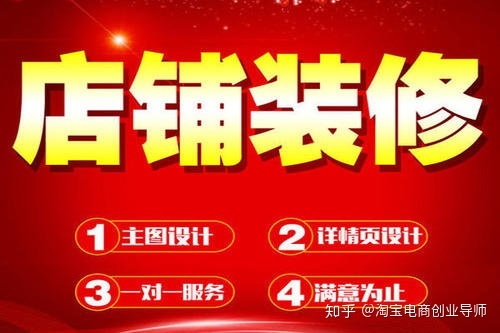 店铺装修

1 主图设计
2 详情页设计
3 一对一服务
4 满意为止

知乎 @淘宝电商创业导师